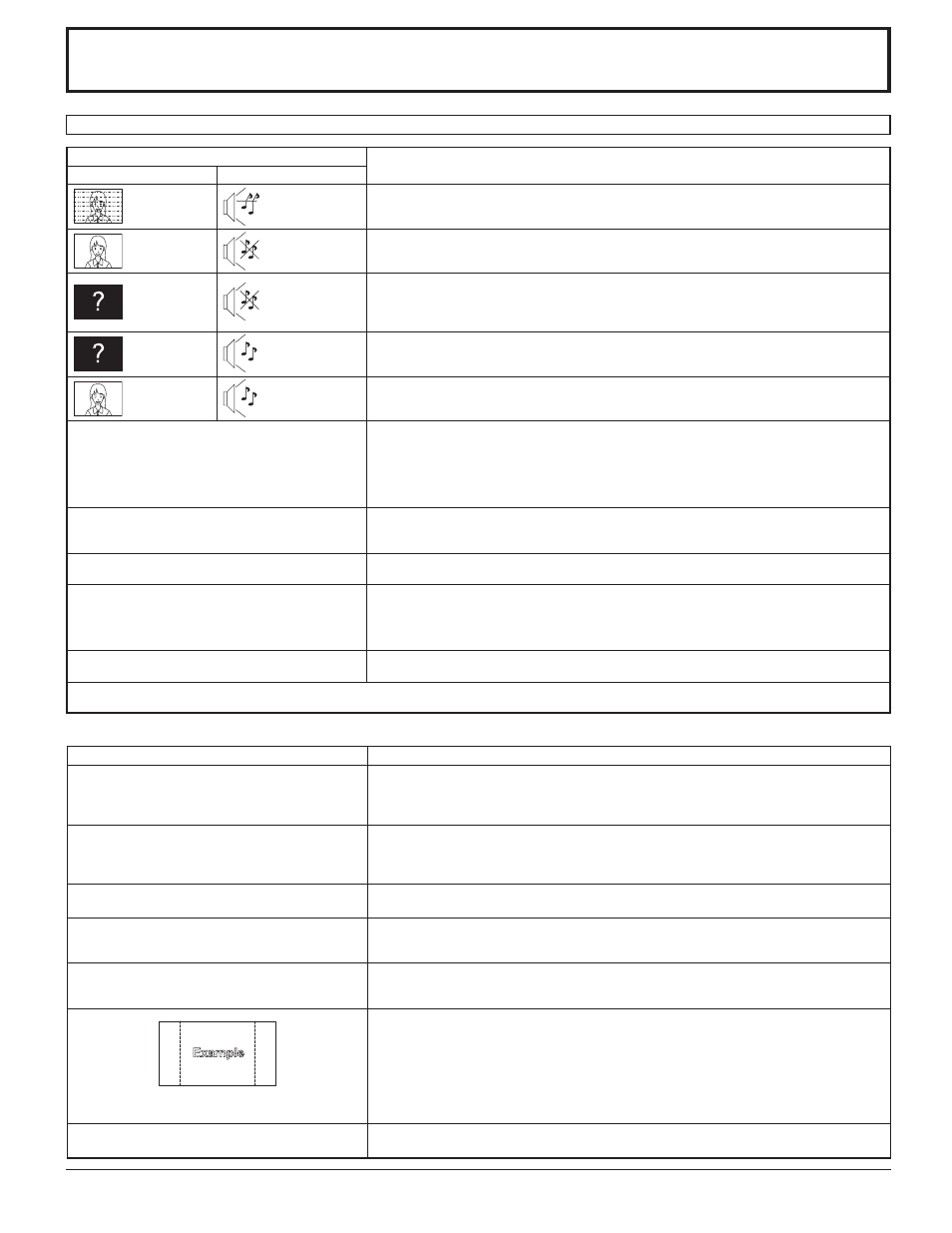 ?

?

Example